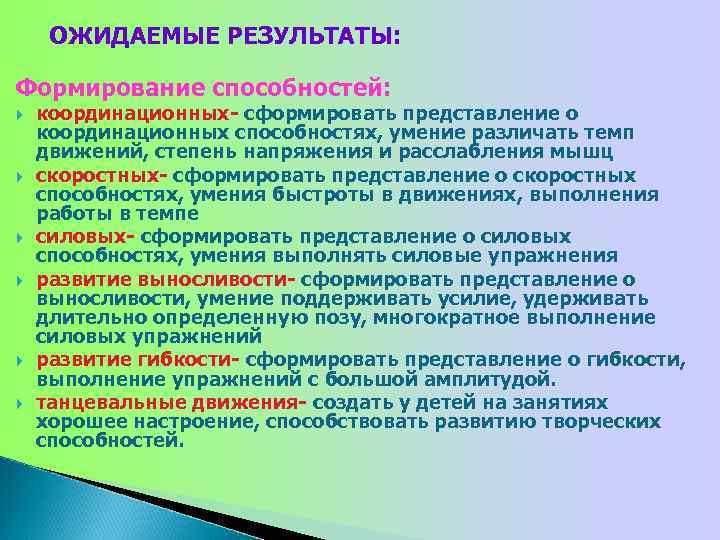 ОЖИДАЕМЫЕ РЕЗУЛЬТАТЫ:

Формирование способностей:

координационных- сформировать представление о координационных способностях, умение различать темп движений, степень напряжения и расслабления мышц

скоростных- сформировать представление о скоростных способностях, умения быстроты в движениях, выполнения работы в темпе

силовых- сформировать представление о силовых способностях, умения выполнять силовые упражнения

развитие выносливости- сформировать представление о выносливости, умение поддерживать усилие, удерживать длительно определенную позу, многократное выполнение силовых упражнений

развитие гибкости- сформировать представление о гибкости, выполнение упражнений с большой амплитудой.

танцевальные движения- создать у детей на занятиях хорошее настроение, способствовать развитию творческих способностей.